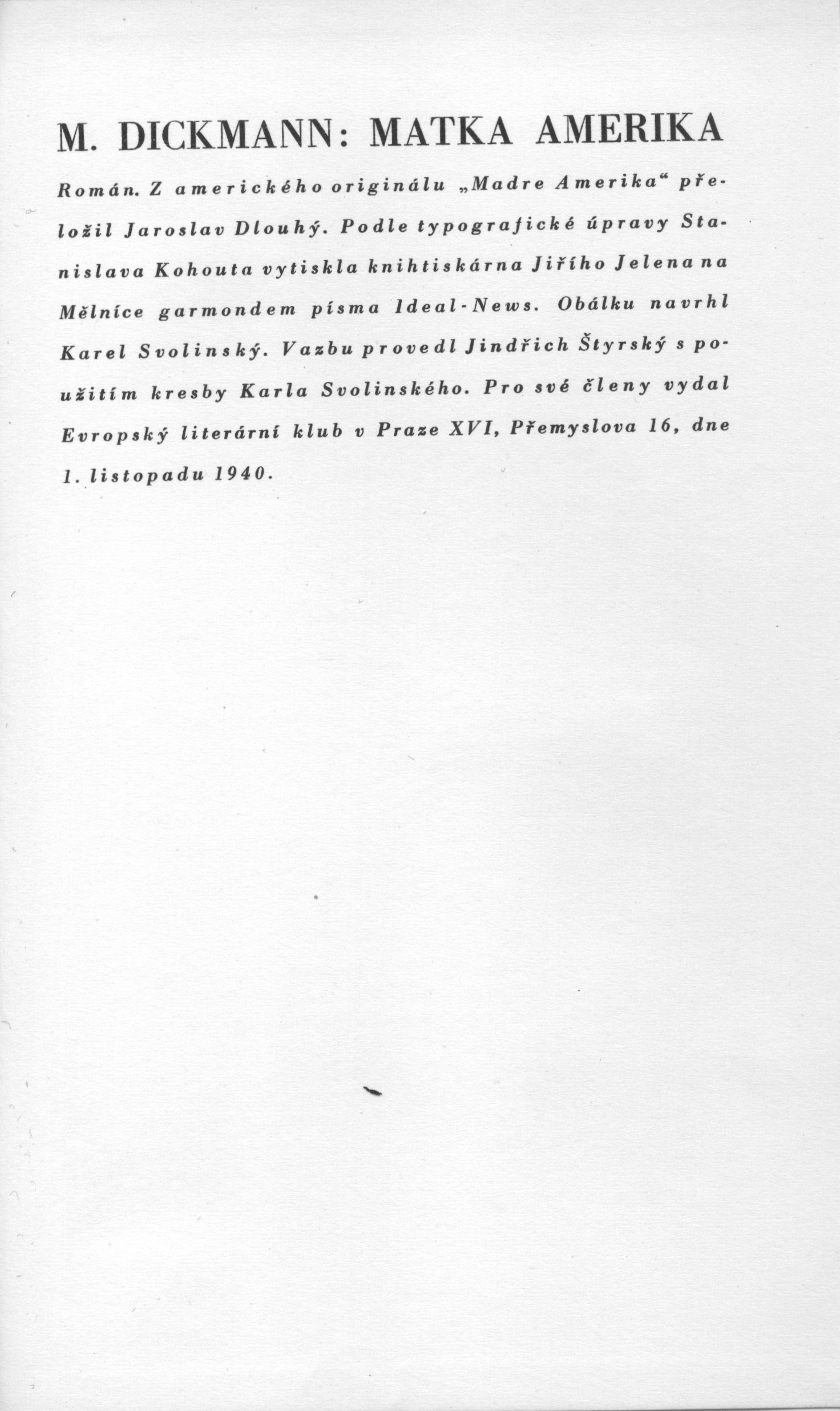 M. DICKMANN: MATKA AMERIKA

Román. Z amerického originálu „Madre Amerika“ přeložil Jaroslav Dlouhý. Podle typografické úpravy Stanislava Kohouta vytiskla knihtiskárna Jiřího Jelena na Mělníce garmondem písma Ideal-News. Obálku navrhl Karel Svolinský. Vazbu provedl Jindřich Štyrský s použitím kresby Karla Svolinského. Pro své členy vydal Evropský literární klub v Praze XVI, Přemyslova 16, dne 1. listopadu 1940.